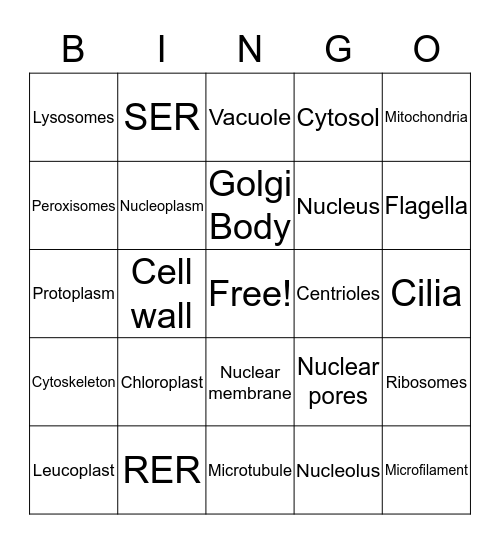 | B | I | N | G | O |
|---|---|---|---|---|
| Lysosomes | SER | Vacuole | Cytosol | Mitochondria |
| Peroxisomes | Nucleoplasm | Golgi Body | Nucleus | Flagella |
| Protoplasm | Cell wall | Free! | Centrioles | Cilia |
| Cytoskeleton | Chloroplast | Nuclear membrane | Nuclear pores | Ribosomes |
| Leucoplast | RER | Microtubule | Nucleolus | Microfilament |